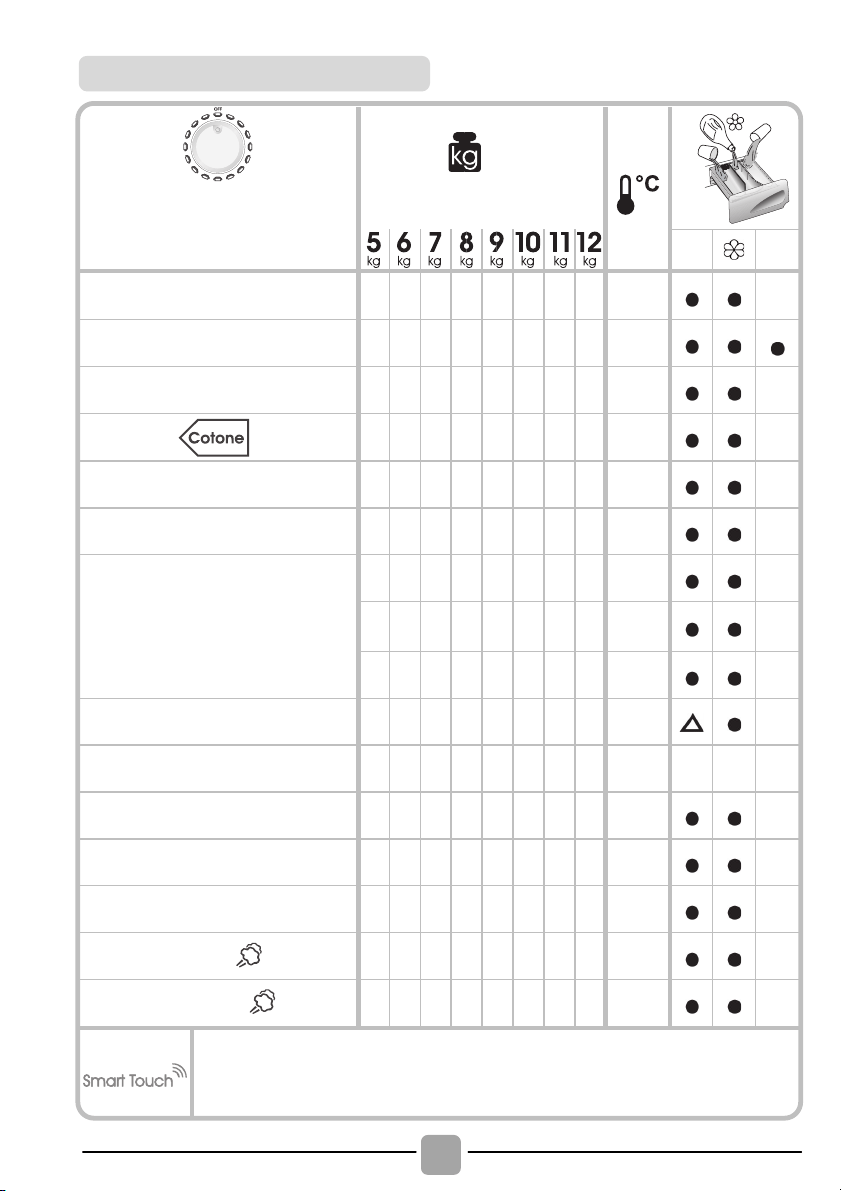 OFF

kg

°C

5 kg 6 kg 7 kg 8 kg 9 kg 10 kg 11 kg 12 kg

Cotone

Smart Touch